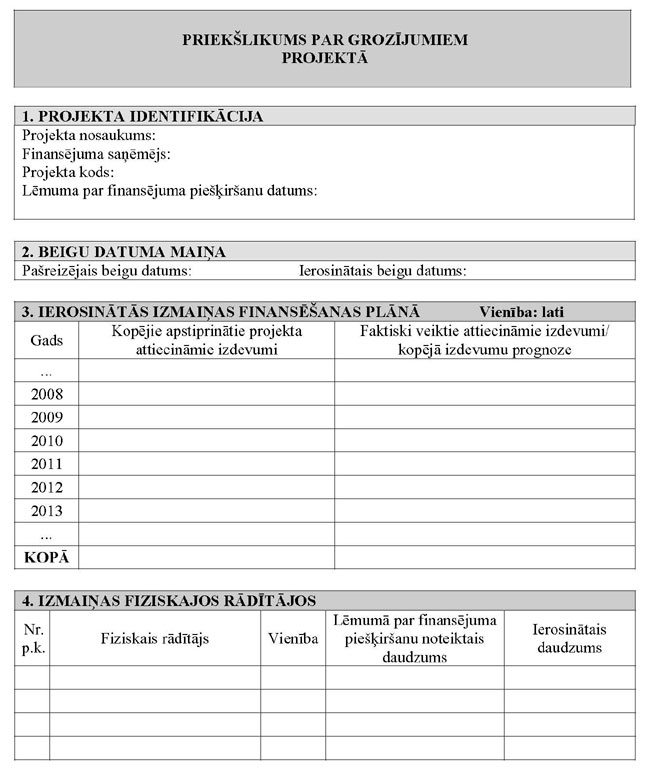 PRIEKŠLIKUMS PAR GROZĪJUMIEM
PROJEKTĀ

1. PROJEKTA IDENTIFIKĀCIJA
Projekta nosaukums:
Finansējuma saņēmējs:
Projekta kods:
Lēmuma par finansējuma piešķiršanu datums:

2. BEIGU DATUMA MAIŅA
Pašreizējais beigu datums: Ierosinātais beigu datums:

3. IEROSINĀTĀS IZMAIŅAS FINANSĒŠANAS PLĀNĀ Vienība: lati

| Gads | Kopējie apstiprinātie projekta attiecināmie izdevumi | Faktiski veiktie attiecināmie izdevumi/ kopējā izdevumu prognoze |
|---|---|---|
| ... | | |
| 2008 | | |
| 2009 | | |
| 2010 | | |
| 2011 | | |
| 2012 | | |
| 2013 | | |
| ... | | |
| KOPĀ | | |

4. IZMAIŅAS FIZISKAJOS RĀDĪTĀJOS

| Nr. p.k. | Fiziskais rādītājs | Vienība | Lēmumā par finansējuma piešķiršanu noteiktais daudzums | Ierosinātais daudzums |
|---|---|---|---|---|
| | | | | |
| | | | | |
| | | | | |
| | | | | |